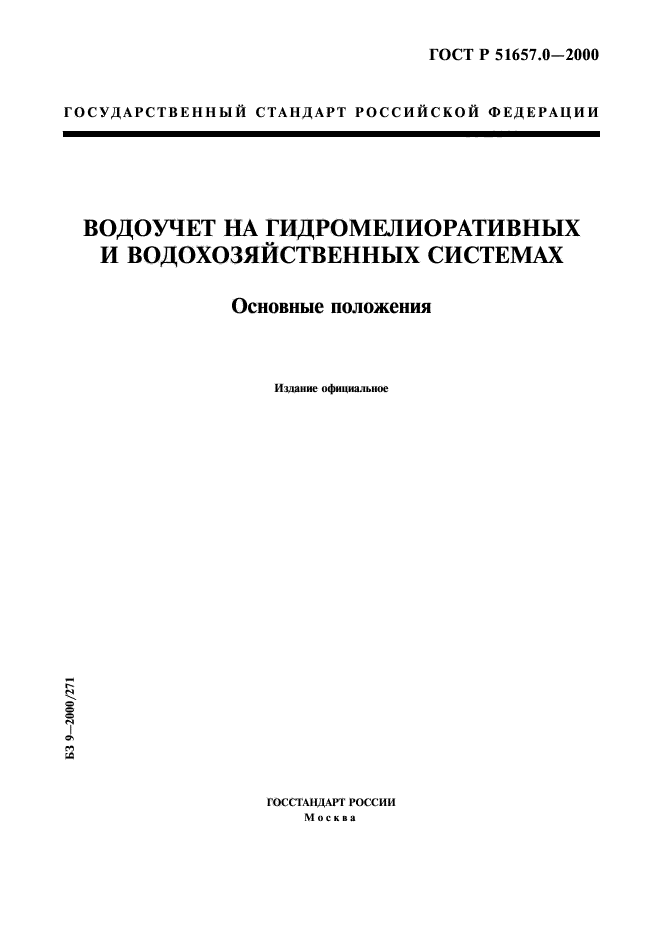 ГОСТ Р 51657.0—2000

ГОСУДАРСТВЕННЫЙ СТАНДАРТ РОССИЙСКОЙ ФЕДЕРАЦИИ

ВОДОУЧЕТ НА ГИДРОМЕЛИОРАТИВНЫХ И ВОДОХОЗЯЙСТВЕННЫХ СИСТЕМАХ

Основные положения

Издание официальное

БЗ 9—2000/271

ГОССТАНДАРТ РОССИИ
Москва